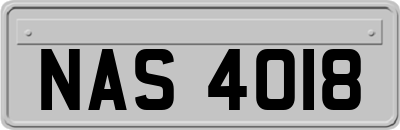 NAS 4018